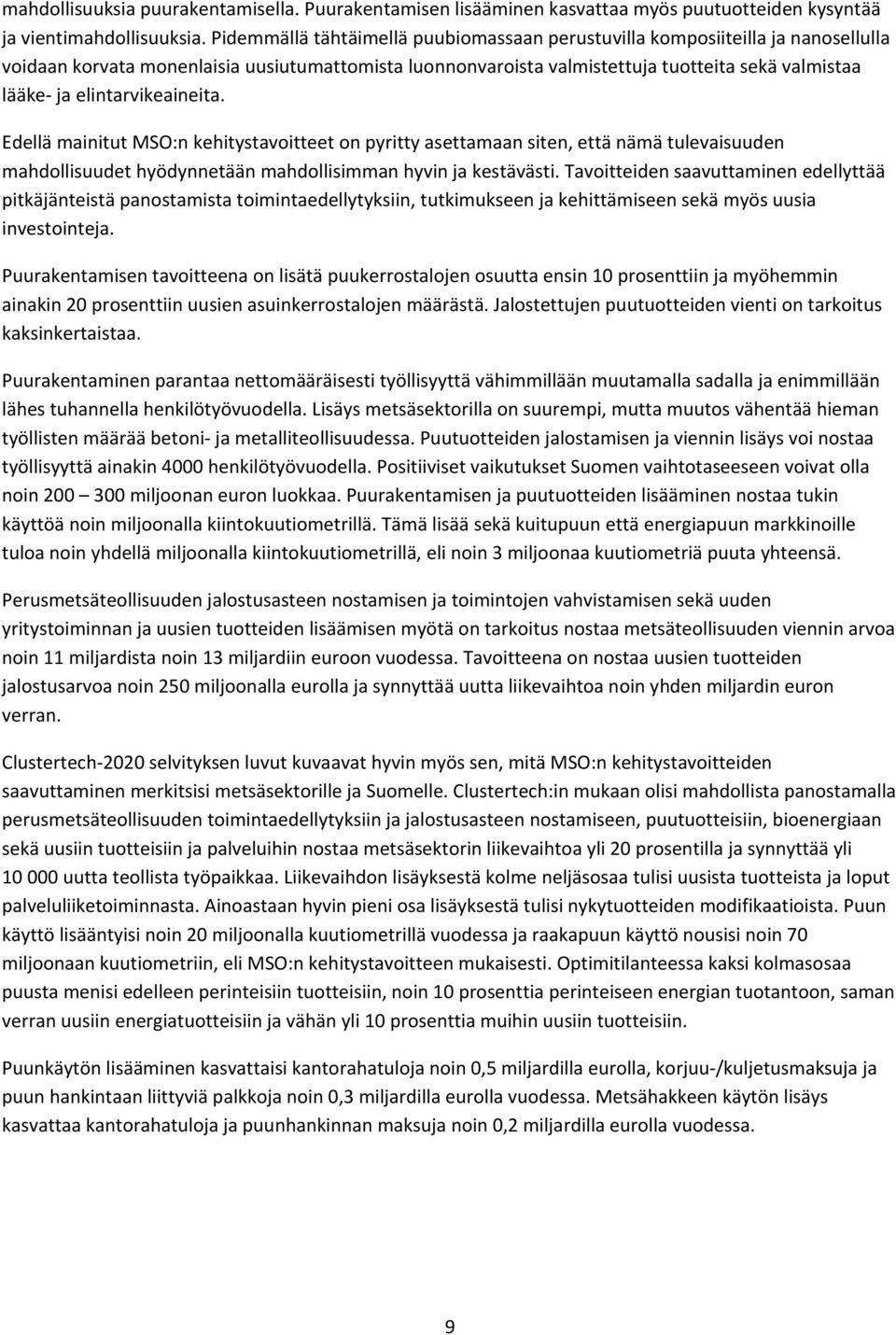 mahdollisuuksia puurakentamisella. Puurakentamisen lisääminen kasvattaa myös puutuotteiden kysyntää ja vientimahdollisuuksia. Pidemmällä tähtäimellä puubiomassaan perustuvilla komposiiteilla ja nanosellulla voidaan korvata monenlaisia uusiutumattomista luonnonvaroista valmistettuja tuotteita sekä valmistaa lääke- ja elintarvikeaineita.

Edellä mainitut MSO:n kehitystavoitteet on pyritty asettamaan siten, että nämä tulevaisuuden mahdollisuudet hyödynnetään mahdollisimman hyvin ja kestävästi. Tavoitteiden saavuttaminen edellyttää pitkäjänteistä panostamista toimintaedellytyksiin, tutkimukseen ja kehittämiseen sekä myös uusia investointeja.

Puurakentamisen tavoitteena on lisätä puukerrostalojen osuutta ensin 10 prosenttiin ja myöhemmin ainakin 20 prosenttiin uusien asuinkerrostalojen määrästä. Jalostettujen puutuotteiden vienti on tarkoitus kaksinkertaistaa.

Puurakentaminen parantaa nettomääräisesti työllisyyttä vähimmillään muutamalla sadalla ja enimmillään lähes tuhannella henkilötyövuodella. Lisäys metsäsektorilla on suurempi, mutta muutos vähentää hieman työllisten määrää betoni- ja metalliteollisuudessa. Puutuotteiden jalostamisen ja viennin lisäys voi nostaa työllisyyttä ainakin 4000 henkilötyövuodella. Positiiviset vaikutukset Suomen vaihtotaseeseen voivat olla noin 200 – 300 miljoonan euron luokkaa. Puurakentamisen ja puutuotteiden lisääminen nostaa tukin käyttöä noin miljoonalla kiintokuutiometrillä. Tämä lisää sekä kuitupuun että energiapuun markkinoille tuloa noin yhdellä miljoonalla kiintokuutiometrillä, eli noin 3 miljoonaa kuutiometriä puuta yhteensä.

Perusmetsäteollisuuden jalostusasteen nostamisen ja toimintojen vahvistamisen sekä uuden yritystoiminnan ja uusien tuotteiden lisäämisen myötä on tarkoitus nostaa metsäteollisuuden viennin arvoa noin 11 miljardista noin 13 miljardiin euroon vuodessa. Tavoitteena on nostaa uusien tuotteiden jalostusarvoa noin 250 miljoonalla eurolla ja synnyttää uutta liikevaihtoa noin yhden miljardin euron verran.

Clustertech-2020 selvityksen luvut kuvaavat hyvin myös sen, mitä MSO:n kehitystavoitteiden saavuttaminen merkitsisi metsäsektorille ja Suomelle. Clustertech:in mukaan olisi mahdollista panostamalla perusmetsäteollisuuden toimintaedellytyksiin ja jalostusasteen nostamiseen, puutuotteisiin, bioenergiaan sekä uusiin tuotteisiin ja palveluihin nostaa metsäsektorin liikevaihtoa yli 20 prosentilla ja synnyttää yli 10 000 uutta teollista työpaikkaa. Liikevaihdon lisäyksestä kolme neljäsosaa tulisi uusista tuotteista ja loput palveluliiketoiminnasta. Ainoastaan hyvin pieni osa lisäyksestä tulisi nykytuotteiden modifikaatioista. Puun käyttö lisääntyisi noin 20 miljoonalla kuutiometrillä vuodessa ja raakapuun käyttö nousisi noin 70 miljoonaan kuutiometriin, eli MSO:n kehitystavoitteen mukaisesti. Optimitilanteessa kaksi kolmasosaa puusta menisi edelleen perinteisiin tuotteisiin, noin 10 prosenttia perinteiseen energian tuotantoon, saman verran uusiin energiatuotteisiin ja vähän yli 10 prosenttia muihin uusiin tuotteisiin.

Puunkäytön lisääminen kasvattaisi kantorahatuloja noin 0,5 miljardilla eurolla, korjuu-/kuljetusmaksuja ja puun hankintaan liittyviä palkkoja noin 0,3 miljardilla eurolla vuodessa. Metsähakkeen käytön lisäys kasvattaa kantorahatuloja ja puunhankinnan maksuja noin 0,2 miljardilla eurolla vuodessa.

9